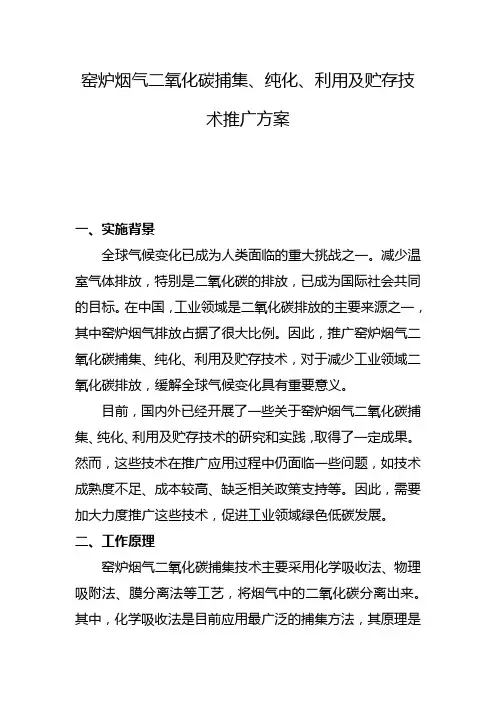 窑炉烟气二氧化碳捕集、纯化、利用及贮存技术推广方案

一、实施背景

全球气候变化已成为人类面临的重大挑战之一。减少温室气体排放，特别是二氧化碳的排放，已成为国际社会共同的目标。在中国，工业领域是二氧化碳排放的主要来源之一，其中窑炉烟气排放占据了很大比例。因此，推广窑炉烟气二氧化碳捕集、纯化、利用及贮存技术，对于减少工业领域二氧化碳排放，缓解全球气候变化具有重要意义。

目前，国内外已经开展了一些关于窑炉烟气二氧化碳捕集、纯化、利用及贮存技术的研究和实践，取得了一定成果。然而，这些技术在推广应用过程中仍面临一些问题，如技术成熟度不足、成本较高、缺乏相关政策支持等。因此，需要加大力度推广这些技术，促进工业领域绿色低碳发展。

二、工作原理

窑炉烟气二氧化碳捕集技术主要采用化学吸收法、物理吸附法、膜分离法等工艺，将烟气中的二氧化碳分离出来。其中，化学吸收法是目前应用最广泛的捕集方法，其原理是